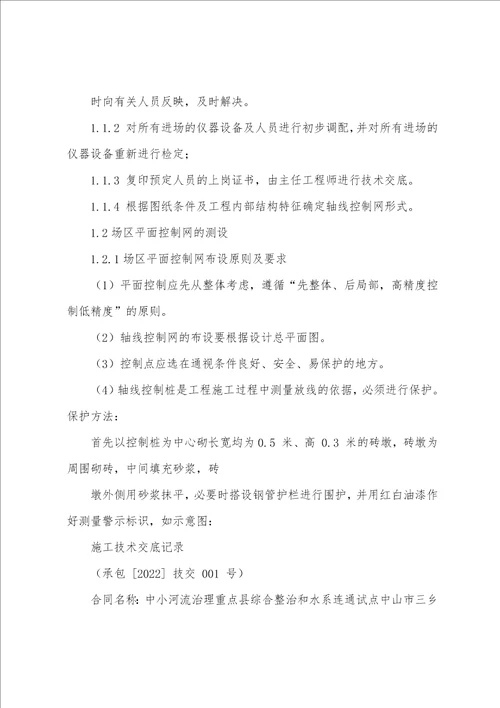 时向有关人员反映，及时解决。

1.1.2 对所有进场的仪器设备及人员进行初步调配，并对所有进场的仪器设备重新进行检定；

1.1.3 复印预定人员的上岗证书，由主任工程师进行技术交底。

1.1.4 根据图纸条件及工程内部结构特征确定轴线控制网形式。

1.2 场区平面控制网的测设

1.2.1 场区平面控制网布设原则及要求

（1）平面控制应先从整体考虑，遵循“先整体、后局部，高精度控制低精度”的原则。

（2）轴线控制网的布设要根据设计总平面图。

（3）控制点应选在通视条件良好、安全、易保护的地方。

（4）轴线控制桩是工程施工过程中测量放线的依据，必须进行保护。保护方法：

首先以控制桩为中心砌长宽均为 0.5 米、高 0.3 米的砖墩，砖墩为周围砌砖，中间填充砂浆，砖

墩外侧用砂浆抹平，必要时搭设钢管护栏进行围护，并用红白油漆作好测量警示标识，如示意图：

施工技术交底记录

（承包 [2022] 技交 001 号）

合同名称：中小河流治理重点县综合整治和水系连通试点中山市三乡